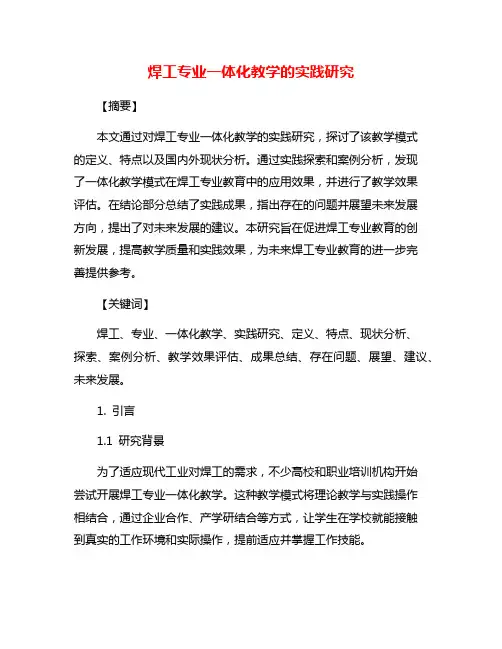 焊工专业一体化教学的实践研究

【摘要】

本文通过对焊工专业一体化教学的实践研究，探讨了该教学模式的定义、特点以及国内外现状分析。通过实践探索和案例分析，发现了一体化教学模式在焊工专业教育中的应用效果，并进行了教学效果评估。在结论部分总结了实践成果，指出存在的问题并展望未来发展方向，提出了对未来发展的建议。本研究旨在促进焊工专业教育的创新发展，提高教学质量和实践效果，为未来焊工专业教育的进一步完善提供参考。

【关键词】

焊工、专业、一体化教学、实践研究、定义、特点、现状分析、探索、案例分析、教学效果评估、成果总结、存在问题、展望、建议、未来发展。

1. 引言

1.1 研究背景

为了适应现代工业对焊工的需求，不少高校和职业培训机构开始尝试开展焊工专业一体化教学。这种教学模式将理论教学与实践操作相结合，通过企业合作、产学研结合等方式，让学生在学校就能接触到真实的工作环境和实际操作，提前适应并掌握工作技能。